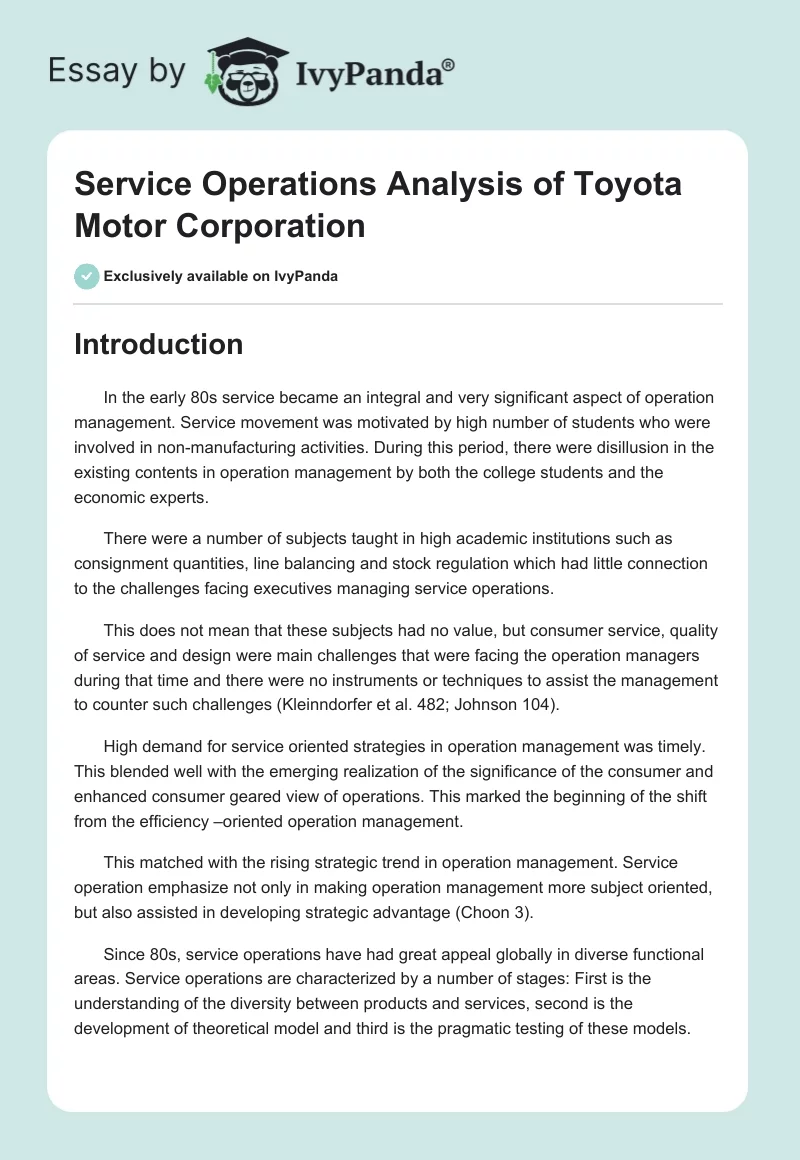 Essay by IvyPanda®

Service Operations Analysis of Toyota Motor Corporation

Exclusively available on IvyPanda

Introduction

In the early 80s service became an integral and very significant aspect of operation management. Service movement was motivated by high number of students who were involved in non-manufacturing activities. During this period, there were disillusion in the existing contents in operation management by both the college students and the economic experts.

There were a number of subjects taught in high academic institutions such as consignment quantities, line balancing and stock regulation which had little connection to the challenges facing executives managing service operations.

This does not mean that these subjects had no value, but consumer service, quality of service and design were main challenges that were facing the operation managers during that time and there were no instruments or techniques to assist the management to counter such challenges (Kleinndorfer et al. 482; Johnson 104).

High demand for service oriented strategies in operation management was timely. This blended well with the emerging realization of the significance of the consumer and enhanced consumer geared view of operations. This marked the beginning of the shift from the efficiency –oriented operation management.

This matched with the rising strategic trend in operation management. Service operation emphasize not only in making operation management more subject oriented, but also assisted in developing strategic advantage (Choon 3).

Since 80s, service operations have had great appeal globally in diverse functional areas. Service operations are characterized by a number of stages: First is the understanding of the diversity between products and services, second is the development of theoretical model and third is the pragmatic testing of these models.